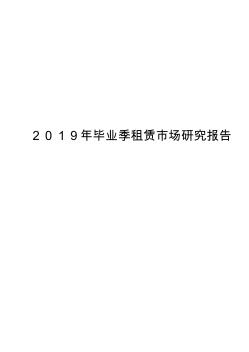 2019年毕业季租赁市场研究报告